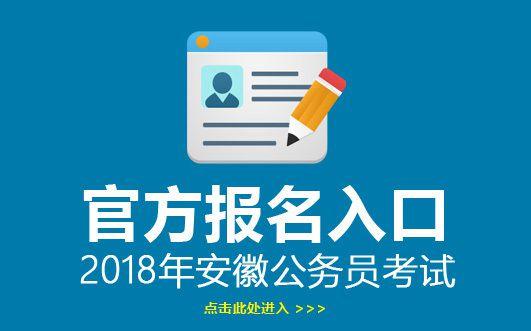 官方报名入口
2018年安徽公务员考试
点击此处进入 >>>